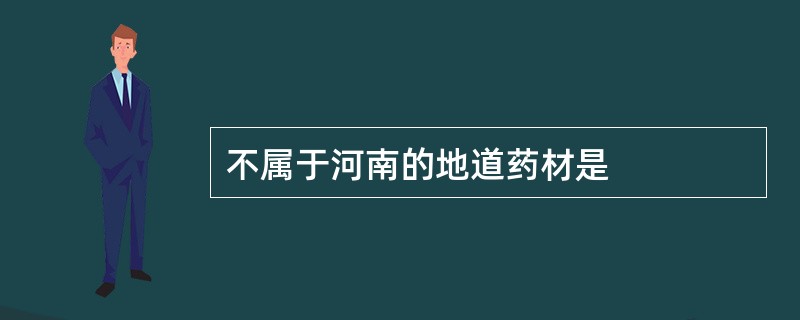 不属于河南的地道药材是